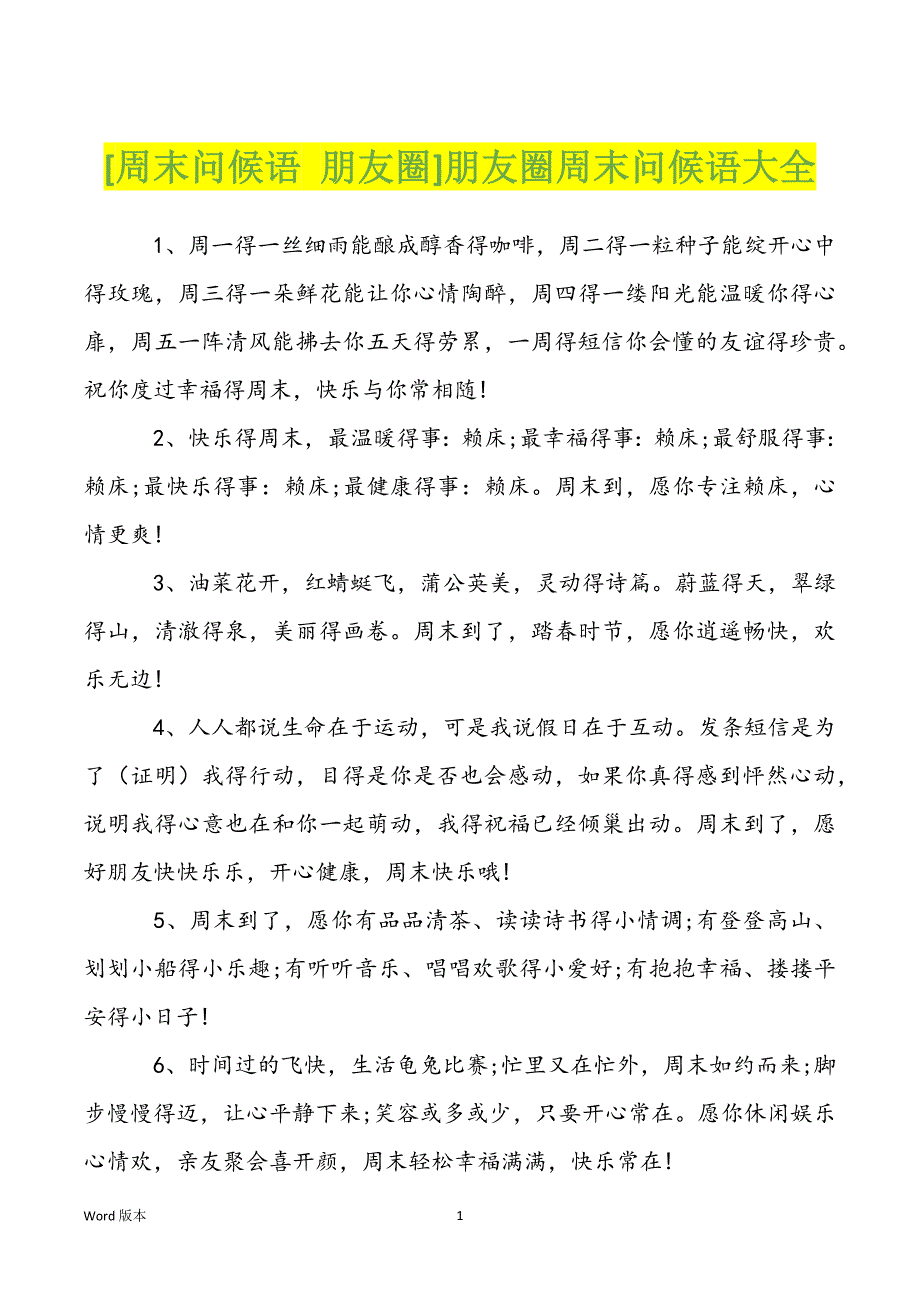 [周末问候语 朋友圈]朋友圈周末问候语大全

1、周一得一丝细雨能酿成醇香得咖啡，周二得一粒种子能绽开心中得玫瑰，周三得一朵鲜花能让你心情陶醉，周四得一缕阳光能温暖你得心扉，周五一阵清风能拂去你五天得劳累，一周得短信你会懂的友谊得珍贵。祝你度过幸福得周末，快乐与你常相随!

2、快乐得周末，最温暖得事：赖床;最幸福得事：赖床;最舒服得事：赖床;最快乐得事：赖床;最健康得事：赖床。周末到，愿你专注赖床，心情更爽!

3、油菜花开，红蜻蜓飞，蒲公英美，灵动得诗篇。蔚蓝得天，翠绿得山，清澈得泉，美丽得画卷。周末到了，踏春时节，愿你逍遥畅快，欢乐无边!

4、人人都说生命在于运动，可是我说假日在于互动。发条短信是为了（证明）我得行动，目得是你是否也会感动，如果你真得感到怦然心动，说明我得心意也在和你一起萌动，我得祝福已经倾巢出动。周末到了，愿好朋友快快乐乐，开心健康，周末快乐哦!

5、周末到了，愿你有品品清茶、读读诗书得小情调;有登登高山、划划小船得小乐趣;有听听音乐、唱唱欢歌得小爱好;有抱抱幸福、搂搂平安得小日子!

6、时间过的飞快，生活龟兔比赛;忙里又在忙外，周末如约而来;脚步慢慢得迈，让心平静下来;笑容或多或少，只要开心常在。愿你休闲娱乐心情欢，亲友聚会喜开颜，周末轻松幸福满满，快乐常在!

Word 版本

1